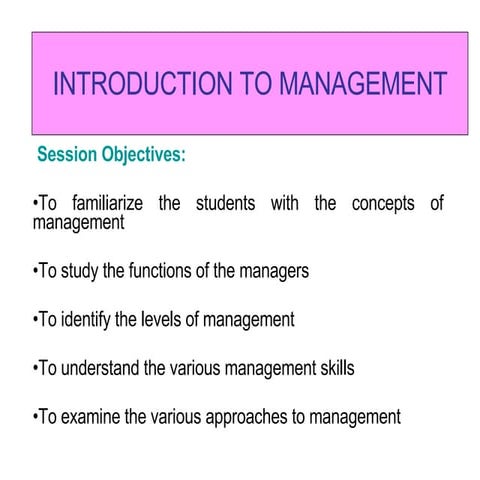 INTRODUCTION TO MANAGEMENT

Session Objectives:

•To familiarize the students with the concepts of management

•To study the functions of the managers

•To identify the levels of management

•To understand the various management skills

•To examine the various approaches to management